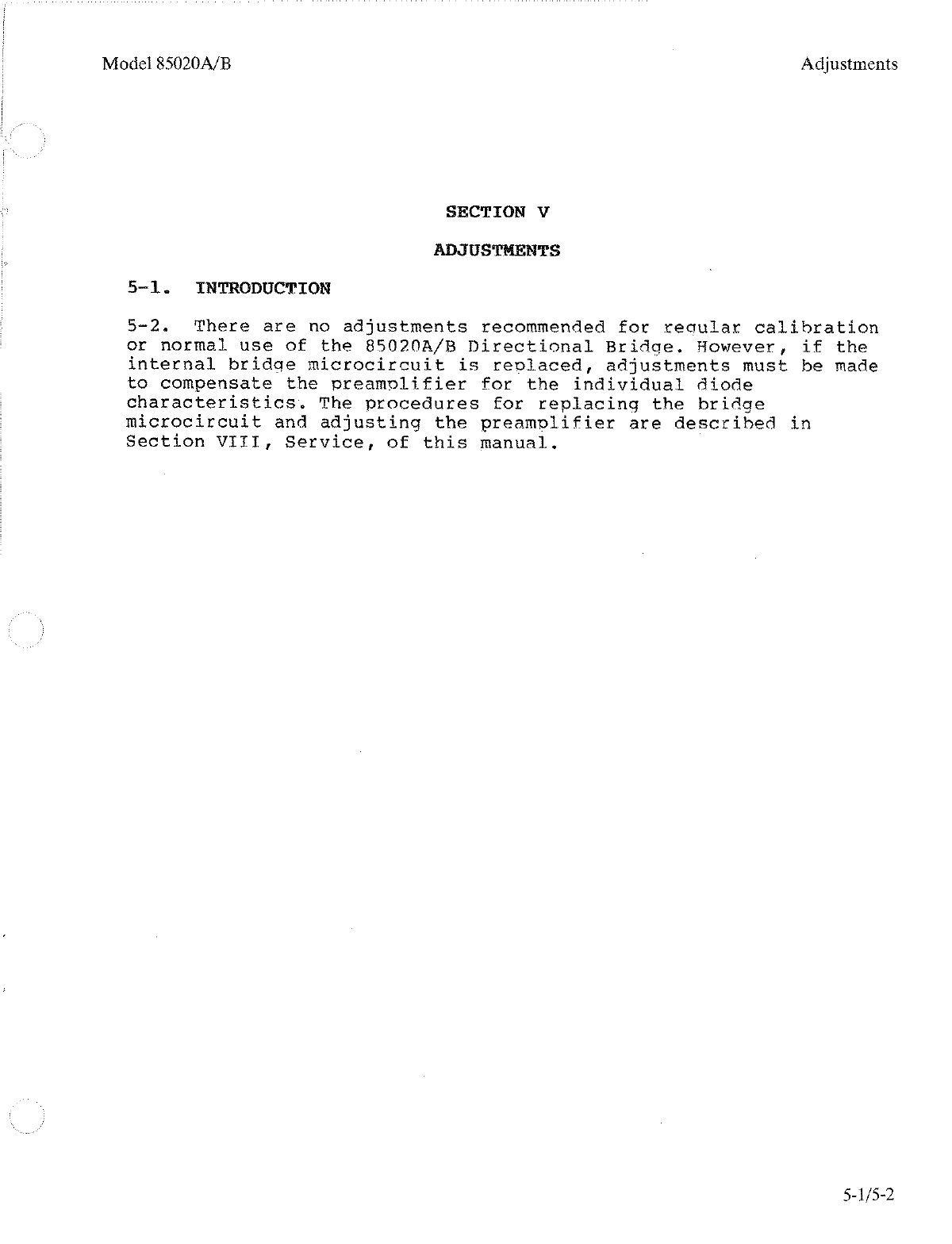 Model 85020A/B

Adjustments

SECTION V

ADJUSTMENTS

5-1. INTRODUCTION

5-2. There are no adjustments recommended for regular calibration or normal use of the 85020A/B Directional Bridge. However, if the internal bridge microcircuit is replaced, adjustments must be made to compensate the preamplifier for the individual diode characteristics. The procedures for replacing the bridge microcircuit and adjusting the preamplifier are described in Section VIII, Service, of this manual.

5-1/5-2